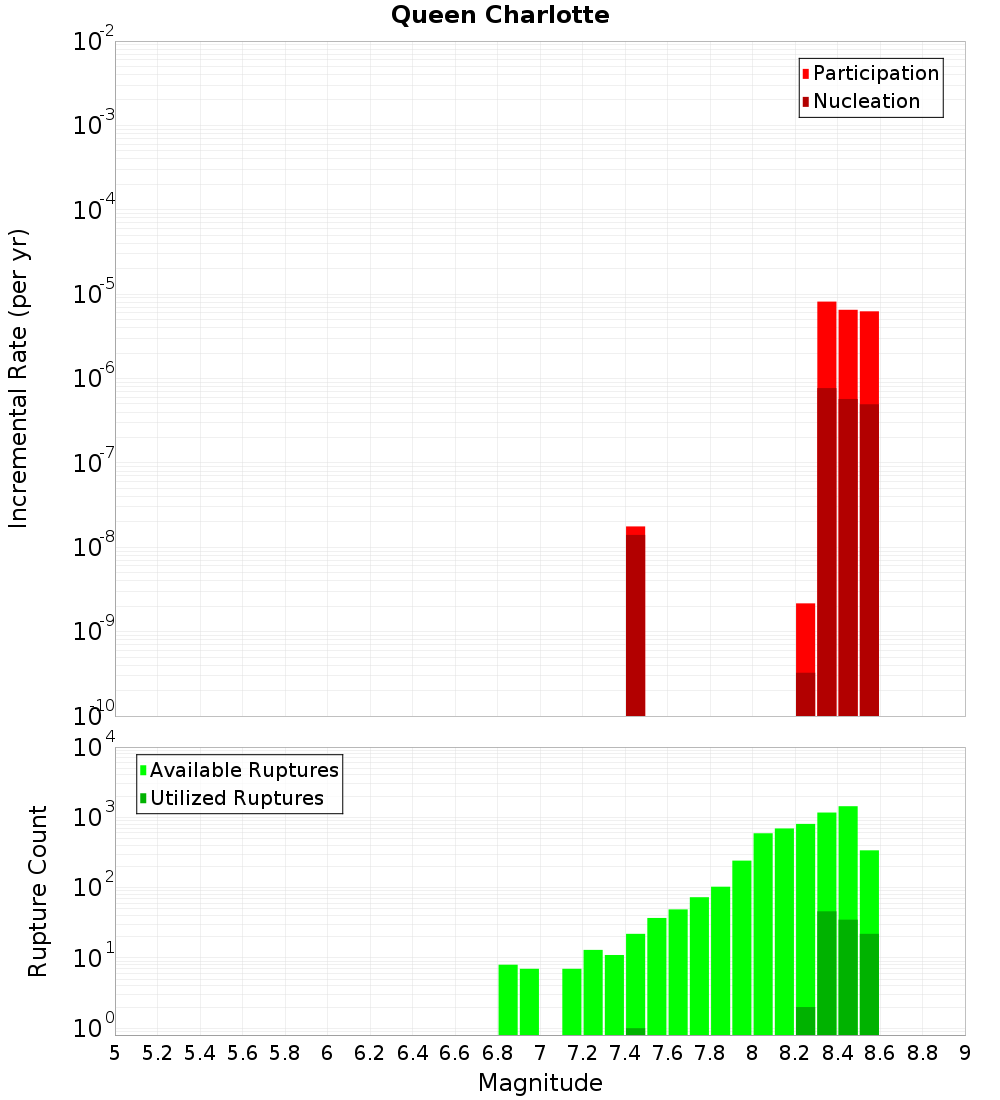 Queen Charlotte

Participation
Nucleation

Incremental Rate (per yr)

$10^{-2}$
$10^{-3}$
$10^{-4}$
$10^{-5}$
$10^{-6}$
$10^{-7}$
$10^{-8}$
$10^{-9}$
$10^{-10}$

Available Ruptures
Utilized Ruptures

Rupture Count

$10^{4}$
$10^{3}$
$10^{2}$
$10^{1}$
$10^{0}$

5 5.2 5.4 5.6 5.8 6 6.2 6.4 6.6 6.8 7 7.2 7.4 7.6 7.8 8 8.2 8.4 8.6 8.8 9

Magnitude